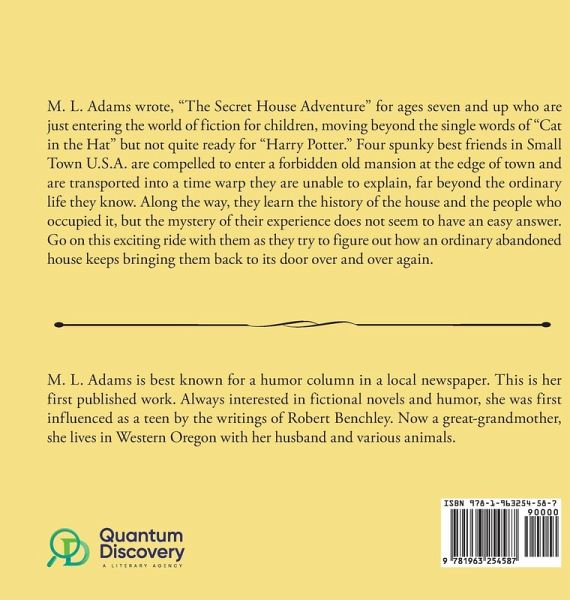 M. L. Adams wrote, "The Secret House Adventure" for ages seven and up who are just entering the world of fiction for children, moving beyond the single words of "Cat in the Hat" but not quite ready for "Harry Potter." Four spunky best friends in Small Town U.S.A. are compelled to enter a forbidden old mansion at the edge of town and are transported into a time warp they are unable to explain, far beyond the ordinary life they know. Along the way, they learn the history of the house and the people who occupied it, but the mystery of their experience does not seem to have an easy answer. Go on this exciting ride with them as they try to figure out how an ordinary abandoned house keeps bringing them back to its door over and over again.

M. L. Adams is best known for a humor column in a local newspaper. This is her first published work. Always interested in fictional novels and humor, she was first influenced as a teen by the writings of Robert Benchley. Now a great-grandmother, she lives in Western Oregon with her husband and various animals.

Quantum
Discovery
A LITERARY AGENCY

ISBN 978-1-963254-58-7
90000
9 781963 254587